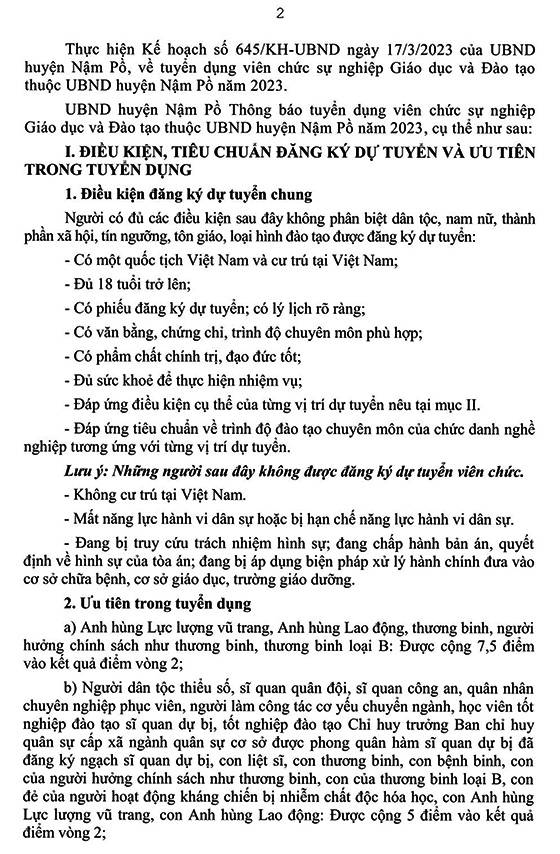 2

Thực hiện Kế hoạch số 645/KH-UBND ngày 17/3/2023 của UBND huyện Nậm Pồ, về tuyển dụng viên chức sự nghiệp Giáo dục và Đào tạo thuộc UBND huyện Nậm Pồ năm 2023.

UBND huyện Nậm Pồ Thông báo tuyển dụng viên chức sự nghiệp Giáo dục và Đào tạo thuộc UBND huyện Nậm Pồ năm 2023, cụ thể như sau:

I. ĐIỀU KIỆN, TIÊU CHUẨN ĐĂNG KÝ DỰ TUYỂN VÀ ƯU TIÊN TRONG TUYỂN DỤNG

1. Điều kiện đăng ký dự tuyển chung

Người có đủ các điều kiện sau đây không phân biệt dân tộc, nam nữ, thành phần xã hội, tín ngưỡng, tôn giáo, loại hình đào tạo được đăng ký dự tuyển:

- Có một quốc tịch Việt Nam và cư trú tại Việt Nam;

- Đủ 18 tuổi trở lên;

- Có phiếu đăng ký dự tuyển; có lý lịch rõ ràng;

- Có văn bằng, chứng chỉ, trình độ chuyên môn phù hợp;

- Có phẩm chất chính trị, đạo đức tốt;

- Đủ sức khoẻ để thực hiện nhiệm vụ;

- Đáp ứng điều kiện cụ thể của từng vị trí dự tuyển nêu tại mục II.

- Đáp ứng tiêu chuẩn về trình độ đào tạo chuyên môn của chức danh nghề nghiệp tương ứng với từng vị trí dự tuyển.

Lưu ý: Những người sau đây không được đăng ký dự tuyển viên chức.

- Không cư trú tại Việt Nam.

- Mất năng lực hành vi dân sự hoặc bị hạn chế năng lực hành vi dân sự.

- Đang bị truy cứu trách nhiệm hình sự; đang chấp hành bản án, quyết định về hình sự của tòa án; đang bị áp dụng biện pháp xử lý hành chính đưa vào cơ sở chữa bệnh, cơ sở giáo dục, trường giáo dưỡng.

2. Ưu tiên trong tuyển dụng

a) Anh hùng Lực lượng vũ trang, Anh hùng Lao động, thương binh, người hưởng chính sách như thương binh, thương binh loại B: Được cộng 7,5 điểm vào kết quả điểm vòng 2;

b) Người dân tộc thiểu số, sĩ quan quân đội, sĩ quan công an, quân nhân chuyên nghiệp phục viên, người làm công tác cơ yếu chuyển ngành, học viên tốt nghiệp đào tạo sĩ quan dự bị, tốt nghiệp đào tạo Chỉ huy trưởng Ban chỉ huy quân sự cấp xã ngành quân sự cơ sở được phong quân hàm sĩ quan dự bị đã đăng ký ngạch sĩ quan dự bị, con liệt sĩ, con thương binh, con bệnh binh, con của người hưởng chính sách như thương binh, con của thương binh loại B, con đẻ của người hoạt động kháng chiến bị nhiễm chất độc hóa học, con Anh hùng Lực lượng vũ trang, con Anh hùng Lao động: Được cộng 5 điểm vào kết quả điểm vòng 2;